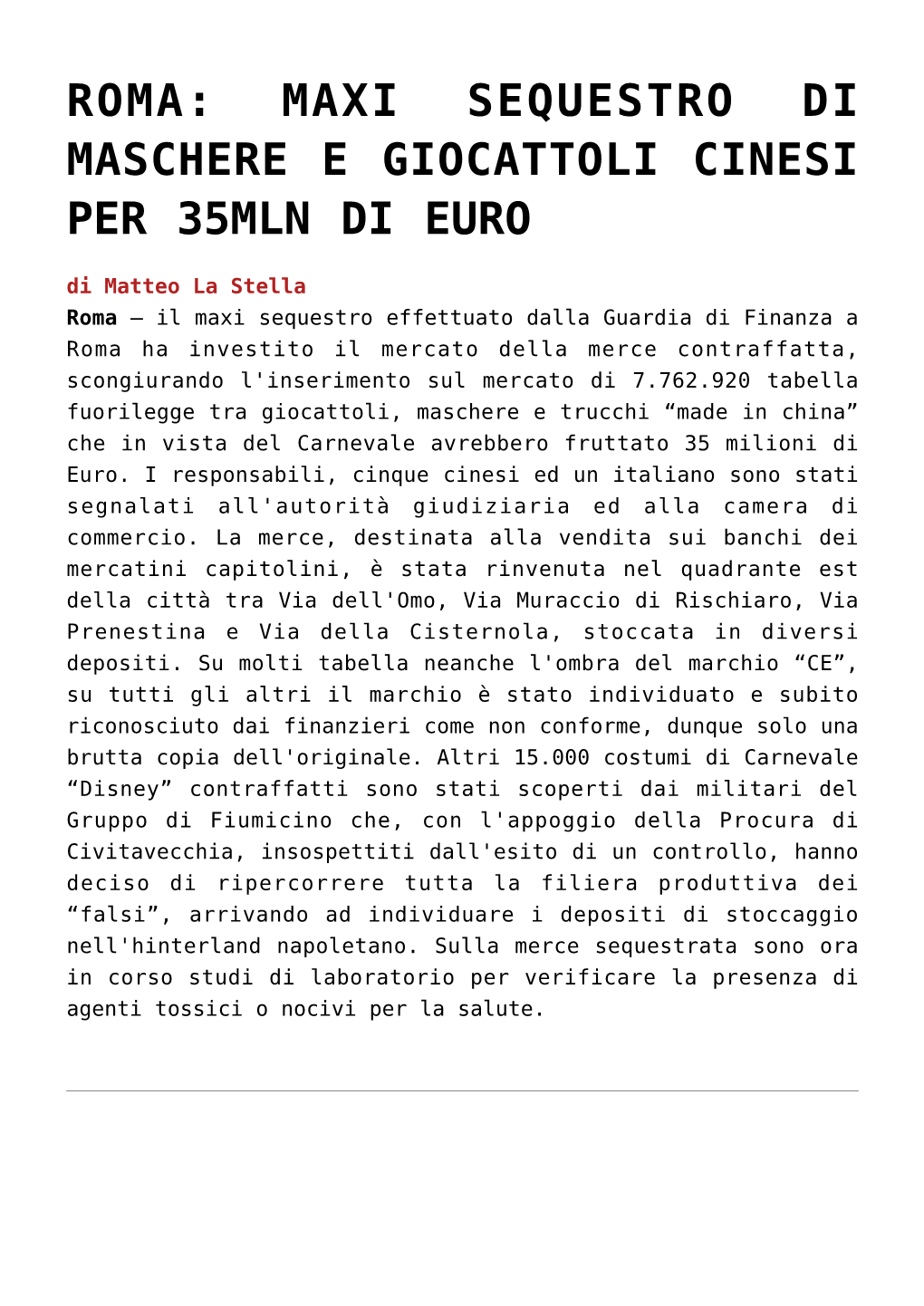 ROMA: MAXI SEQUESTRO DI MASCHERE E GIOCATTOLI CINESI PER 35MLN DI EURO

di Matteo La Stella

Roma – il maxi sequestro effettuato dalla Guardia di Finanza a Roma ha investito il mercato della merce contraffatta, scongiurando l'inserimento sul mercato di 7.762.920 tabella fuorilegge tra giocattoli, maschere e trucchi “made in china” che in vista del Carnevale avrebbero fruttato 35 milioni di Euro. I responsabili, cinque cinesi ed un italiano sono stati segnalati all'autorità giudiziaria ed alla camera di commercio. La merce, destinata alla vendita sui banchi dei mercatini capitolini, è stata rinvenuta nel quadrante est della città tra Via dell'Omo, Via Muraccio di Rischiaro, Via Prenestina e Via della Cisternola, stoccata in diversi depositi. Su molti tabella neanche l'ombra del marchio “CE”, su tutti gli altri il marchio è stato individuato e subito riconosciuto dai finanzieri come non conforme, dunque solo una brutta copia dell'originale. Altri 15.000 costumi di Carnevale “Disney” contraffatti sono stati scoperti dai militari del Gruppo di Fiumicino che, con l'appoggio della Procura di Civitavecchia, insospettiti dall'esito di un controllo, hanno deciso di ripercorrere tutta la filiera produttiva dei “falsi”, arrivando ad individuare i depositi di stoccaggio nell'hinterland napoletano. Sulla merce sequestrata sono ora in corso studi di laboratorio per verificare la presenza di agenti tossici o nocivi per la salute.